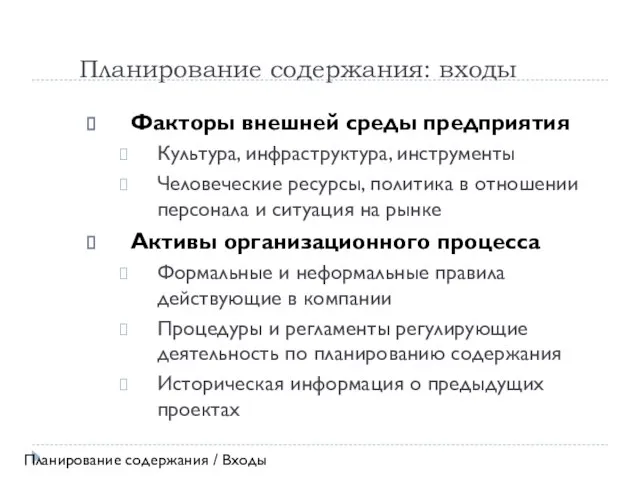 Планирование содержания: входы

Факторы внешней среды предприятия

Культура, инфраструктура, инструменты

Человеческие ресурсы, политика в отношении персонала и ситуация на рынке

Активы организационного процесса

Формальные и неформальные правила действующие в компании

Процедуры и регламенты регулирующие деятельность по планированию содержания

Историческая информация о предыдущих проектах

Планирование содержания / Входы